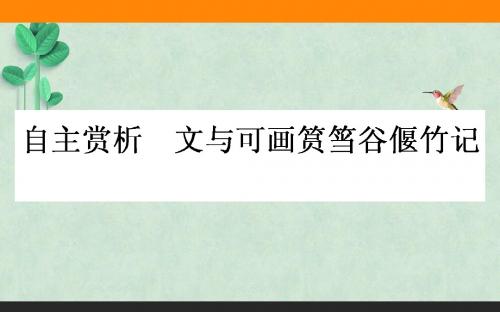 自主赏析　文与可画筼筜谷偃竹记